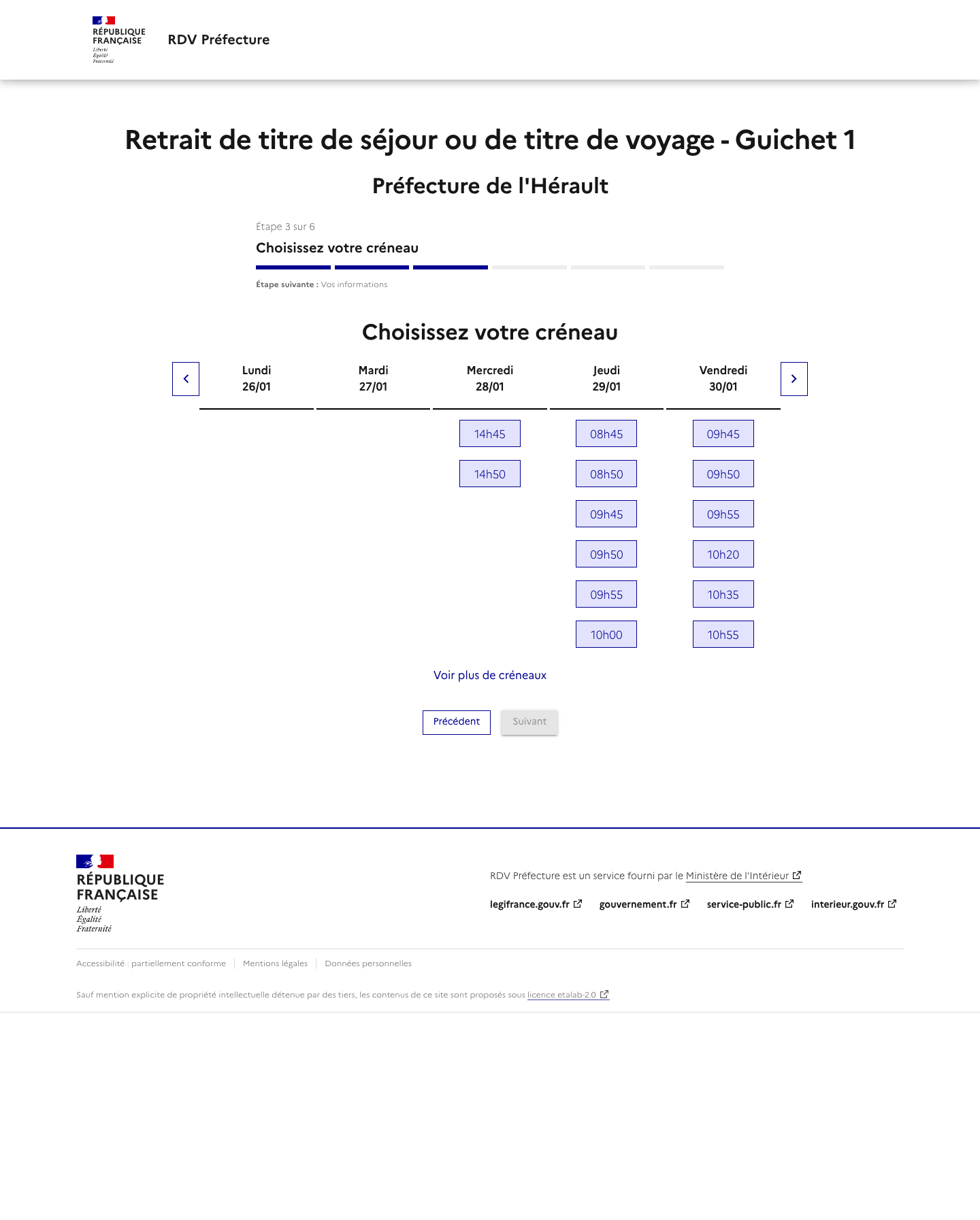 RÉPUBLIQUE FRANÇAISE
Liberté
Égalité
Fraternité

RDV Préfecture

Retrait de titre de séjour ou de titre de voyage - Guichet 1

Préfecture de l'Hérault

Étape 3 sur 6

Choisissez votre créneau

Étape suivante : Vos informations

Choisissez votre créneau

| Lundi 26/01 | Mardi 27/01 | Mercredi 28/01 | Jeudi 29/01 | Vendredi 30/01 |
|---|---|---|---|---|
| | | 14h45 | 08h45 | 09h45 |
| | | 14h50 | 08h50 | 09h50 |
| | | | 09h45 | 09h55 |
| | | | 09h50 | 10h20 |
| | | | 09h55 | 10h35 |
| | | | 10h00 | 10h55 |

Voir plus de créneaux

Précédent
Suivant

RÉPUBLIQUE FRANÇAISE
Liberté
Égalité
Fraternité

RDV Préfecture est un service fourni par le Ministère de l'Intérieur

legifrance.gouv.fr
gouvernement.fr
service-public.fr
interieur.gouv.fr

Accessibilité : partiellement conforme
Mentions légales
Données personnelles

Sauf mention explicite de propriété intellectuelle détenue par des tiers, les contenus de ce site sont proposés sous licence etalab-2.0